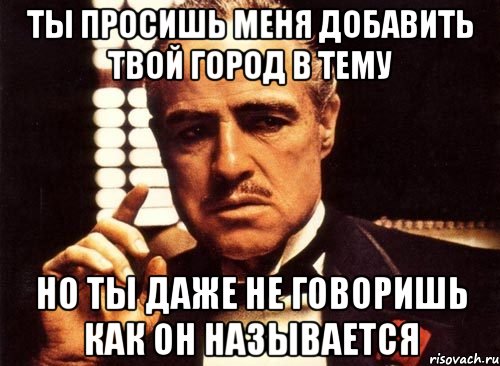 ТЫ ПРОСИШЬ МЕНЯ ДОБАВИТЬ ТВОЙ ГОРОД В ТЕМУ

НО ТЫ ДАЖЕ НЕ ГОВОРИШЬ КАК ОН НАЗЫВАЕТСЯ

risovach.ru